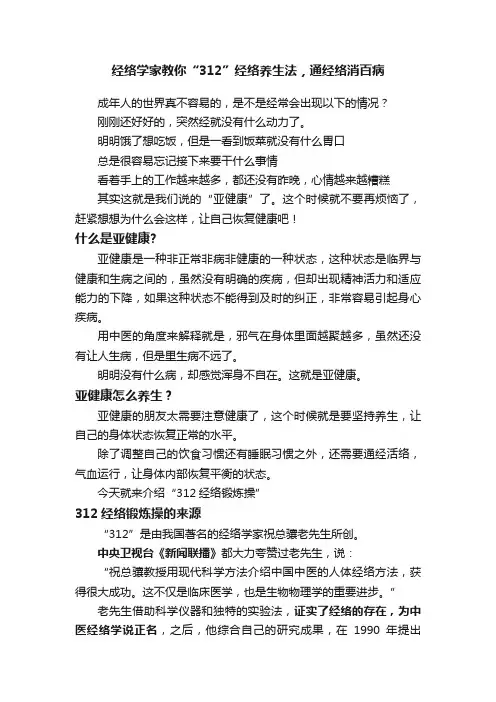 经络学家教你“312”经络养生法，通经络消百病

成年人的世界真不容易的，是不是经常会出现以下的情况？

刚刚还好好的，突然经就没有什么动力了。

明明饿了想吃饭，但是一看到饭菜就没有什么胃口

总是很容易忘记接下来要干什么事情

看着手上的工作越来越多，都还没有昨晚，心情越来越糟糕

其实这就是我们说的“亚健康”了。这个时候就不要再烦恼了，赶紧想想为什么会这样，让自己恢复健康吧！

什么是亚健康?

亚健康是一种非正常非病非健康的一种状态，这种状态是临界与健康和生病之间的，虽然没有明确的疾病，但却出现精神活力和适应能力的下降，如果这种状态不能得到及时的纠正，非常容易引起身心疾病。

用中医的角度来解释就是，邪气在身体里面越聚越多，虽然还没有让人生病，但是里生病不远了。

明明没有什么病，却感觉浑身不自在。这就是亚健康。

亚健康怎么养生？

亚健康的朋友太需要注意健康了，这个时候就是要坚持养生，让自己的身体状态恢复正常的水平。

除了调整自己的饮食习惯还有睡眠习惯之外，还需要通经活络，气血运行，让身体内部恢复平衡的状态。

今天就来介绍“312 经络锻炼操”

312 经络锻炼操的来源

“312”是由我国著名的经络学家祝总骧老先生所创。

中央卫视台《新闻联播》都大力夸赞过老先生，说：

“祝总骧教授用现代科学方法介绍中国中医的人体经络方法，获得很大成功。这不仅是临床医学，也是生物物理学的重要进步。”

老先生借助科学仪器和独特的实验法，证实了经络的存在，为中医经络学说正名，之后，他综合自己的研究成果，在 1990 年提出